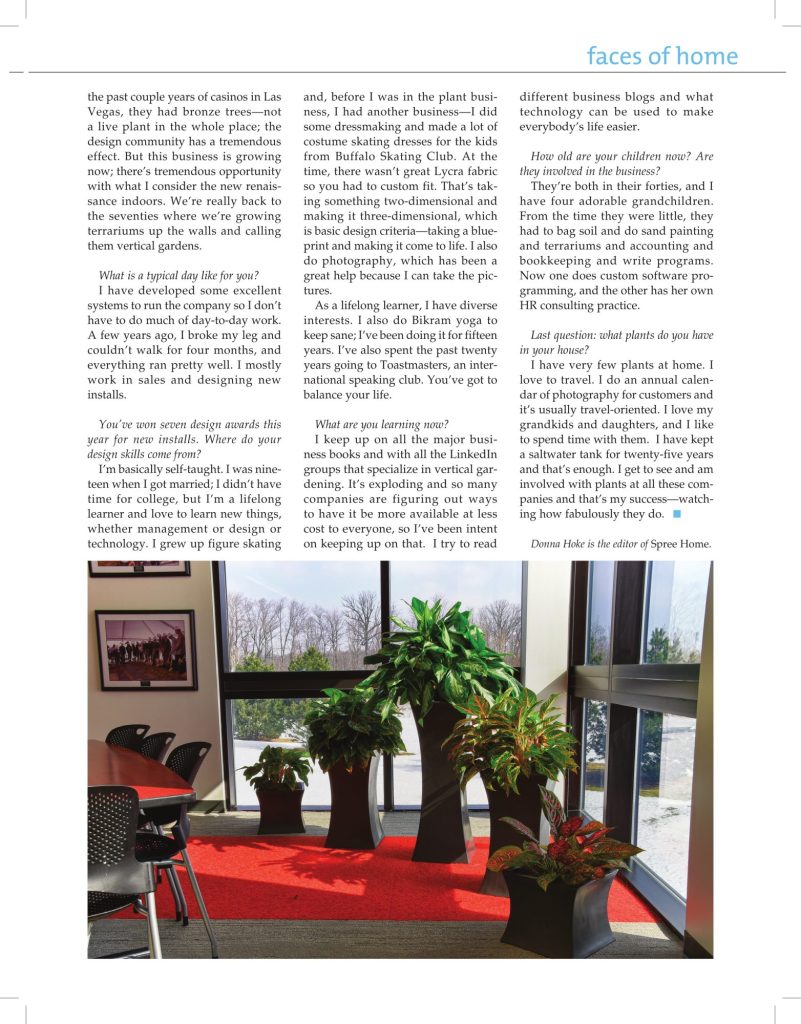 faces of home

the past couple years of casinos in Las Vegas, they had bronze trees—not a live plant in the whole place; the design community has a tremendous effect. But this business is growing now; there's tremendous opportunity with what I consider the new renaissance indoors. We're really back to the seventies where we're growing terrariums up the walls and calling them vertical gardens.

What is a typical day like for you?

I have developed some excellent systems to run the company so I don't have to do much of day-to-day work. A few years ago, I broke my leg and couldn't walk for four months, and everything ran pretty well. I mostly work in sales and designing new installs.

You've won seven design awards this year for new installs. Where do your design skills come from?

I'm basically self-taught. I was nineteen when I got married; I didn't have time for college, but I'm a lifelong learner and love to learn new things, whether management or design or technology. I grew up figure skating and, before I was in the plant business, I had another business—I did some dressmaking and made a lot of costume skating dresses for the kids from Buffalo Skating Club. At the time, there wasn't great Lycra fabric so you had to custom fit. That's taking something two-dimensional and making it three-dimensional, which is basic design criteria—taking a blueprint and making it come to life. I also do photography, which has been a great help because I can take the pictures.

As a lifelong learner, I have diverse interests. I also do Bikram yoga to keep sane; I've been doing it for fifteen years. I've also spent the past twenty years going to Toastmasters, an international speaking club. You've got to balance your life.

What are you learning now?

I keep up on all the major business books and with all the LinkedIn groups that specialize in vertical gardening. It's exploding and so many companies are figuring out ways to have it be more available at less cost to everyone, so I've been intent on keeping up on that. I try to read different business blogs and what technology can be used to make everybody's life easier.

How old are your children now? Are they involved in the business?

They're both in their forties, and I have four adorable grandchildren. From the time they were little, they had to bag soil and do sand painting and terrariums and accounting and bookkeeping and write programs. Now one does custom software programming, and the other has her own HR consulting practice.

Last question: what plants do you have in your house?

I have very few plants at home. I love to travel. I do an annual calendar of photography for customers and it's usually travel-oriented. I love my grandkids and daughters, and I like to spend time with them. I have kept a saltwater tank for twenty-five years and that's enough. I get to see and am involved with plants at all these companies and that's my success—watching how fabulously they do.

Donna Hoke is the editor of Spree Home.